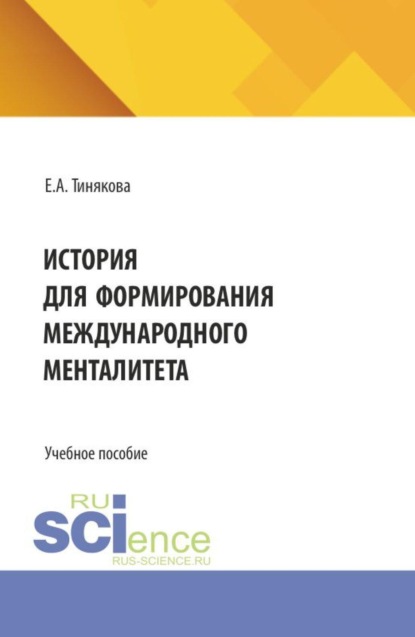 Е.А. Тинякова

ИСТОРИЯ ДЛЯ ФОРМИРОВАНИЯ МЕЖДУНАРОДНОГО МЕНТАЛИТЕТА

Учебное пособие

RU SCIence
RUS-SCIENCE.RU